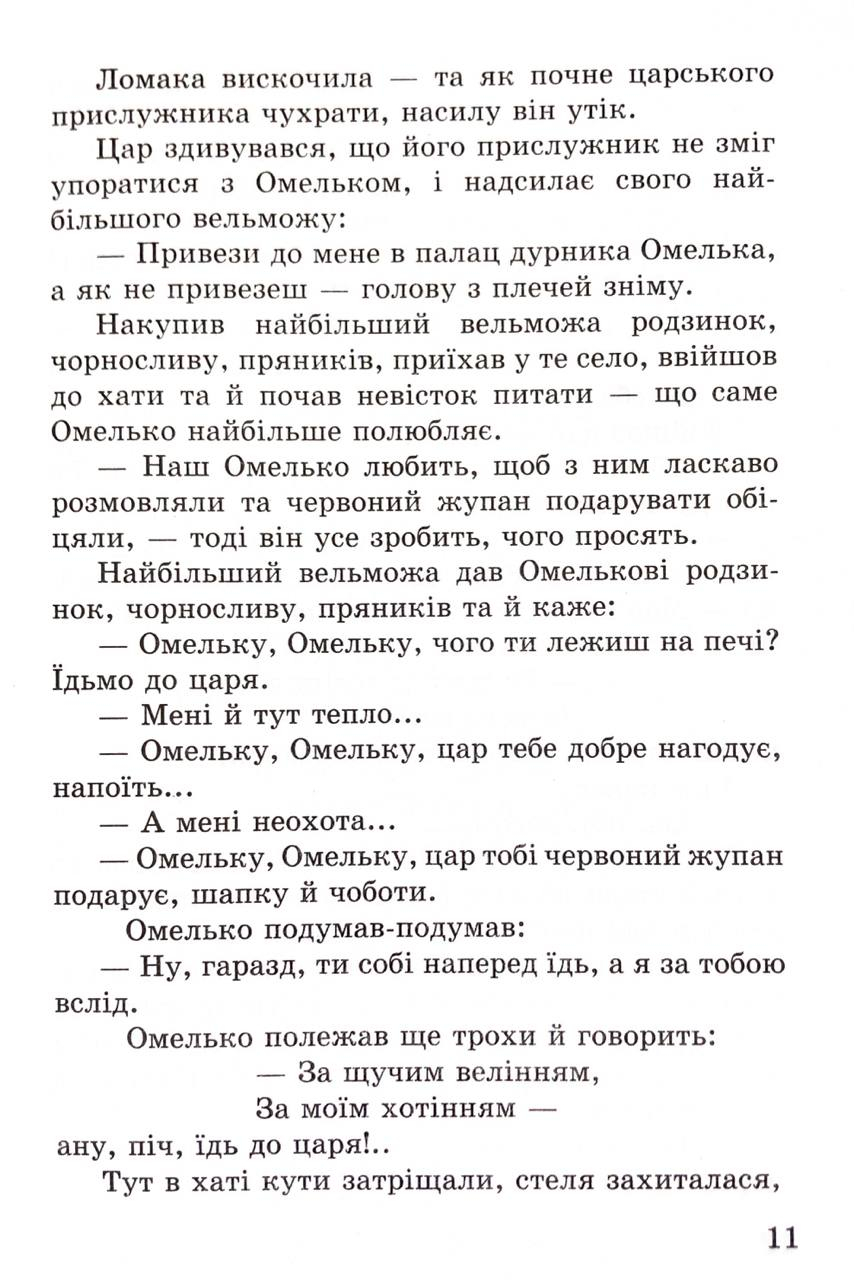 Ломака вискочила — та як почне царського прислужника чухрати, насилу він утік.

Цар здивувався, що його прислужник не зміг упоратися з Омельком, і надсилає свого найбільшого вельможу:

— Привези до мене в палац дурника Омелька, а як не привезеш — голову з плечей зніму.

Накупив найбільший вельможа родзинок, чорносливу, пряників, приїхав у те село, ввійшов до хати та й почав невісток питати — що саме Омелько найбільше полюбляє.

— Наш Омелько любить, щоб з ним ласкаво розмовляли та червоний жупан подарувати обіцяли, — тоді він усе зробить, чого просять.

Найбільший вельможа дав Омелькові родзинок, чорносливу, пряників та й каже:

— Омельку, Омельку, чого ти лежиш на печі? Їдьмо до царя.

— Мені й тут тепло...

— Омельку, Омельку, цар тебе добре нагодує, напоїть...

— А мені неохота...

— Омельку, Омельку, цар тобі червоний жупан подарує, шапку й чоботи.

Омелько подумав-подумав:

— Ну, гаразд, ти собі наперед їдь, а я за тобою вслід.

Омелько полежав ще трохи й говорить:

— За щучим велінням,
За моїм хотінням —
ану, піч, їдь до царя!..

Тут в хаті кути затріщали, стеля захиталася,

11